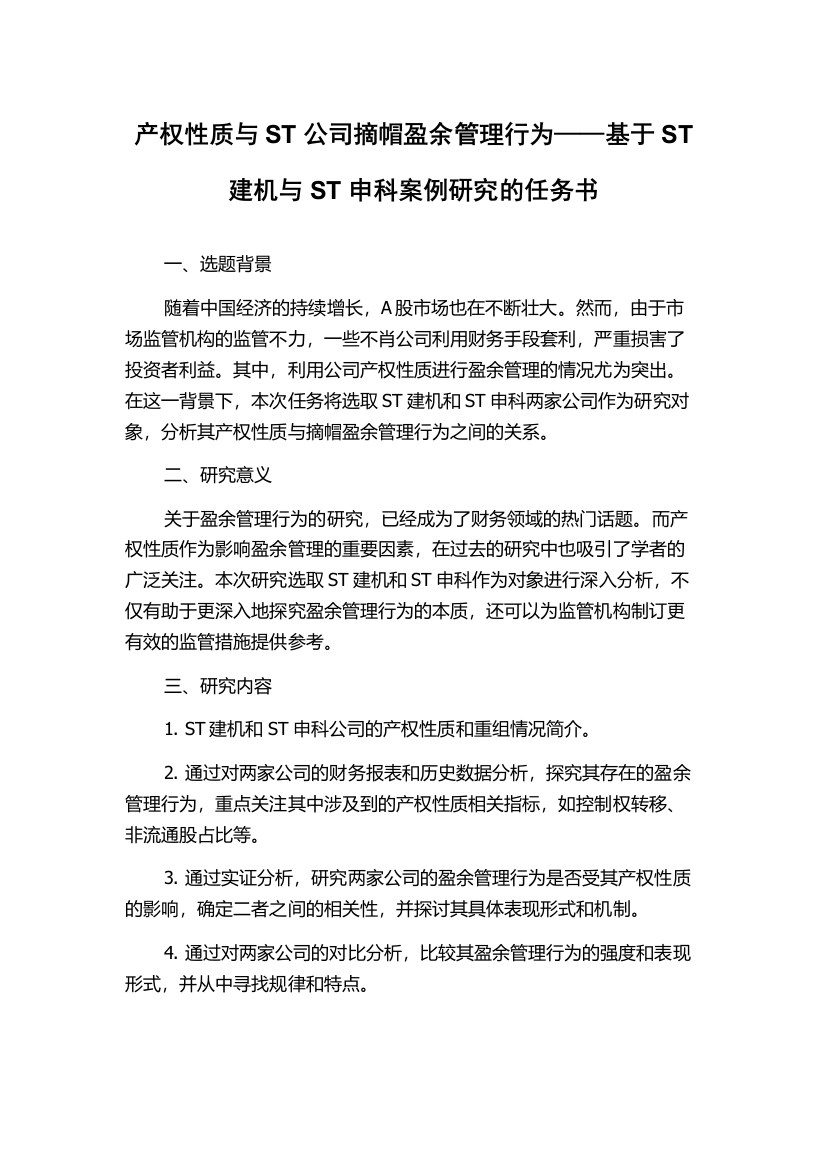 产权性质与 ST 公司摘帽盈余管理行为——基于 ST 建机与 ST 申科案例研究的任务书

一、选题背景

随着中国经济的持续增长，A 股市场也在不断壮大。然而，由于市场监管机构的监管不力，一些不肖公司利用财务手段套利，严重损害了投资者利益。其中，利用公司产权性质进行盈余管理的情况尤为突出。在这一背景下，本次任务将选取 ST 建机和 ST 申科两家公司作为研究对象，分析其产权性质与摘帽盈余管理行为之间的关系。

二、研究意义

关于盈余管理行为的研究，已经成为了财务领域的热门话题。而产权性质作为影响盈余管理的重要因素，在过去的研究中也吸引了学者的广泛关注。本次研究选取 ST 建机和 ST 申科作为对象进行深入分析，不仅有助于更深入地探究盈余管理行为的本质，还可以为监管机构制订更有效的监管措施提供参考。

三、研究内容

1. ST 建机和 ST 申科公司的产权性质和重组情况简介。

2. 通过对两家公司的财务报表和历史数据分析，探究其存在的盈余管理行为，重点关注其中涉及到的产权性质相关指标，如控制权转移、非流通股占比等。

3. 通过实证分析，研究两家公司的盈余管理行为是否受其产权性质的影响，确定二者之间的相关性，并探讨其具体表现形式和机制。

4. 通过对两家公司的对比分析，比较其盈余管理行为的强度和表现形式，并从中寻找规律和特点。